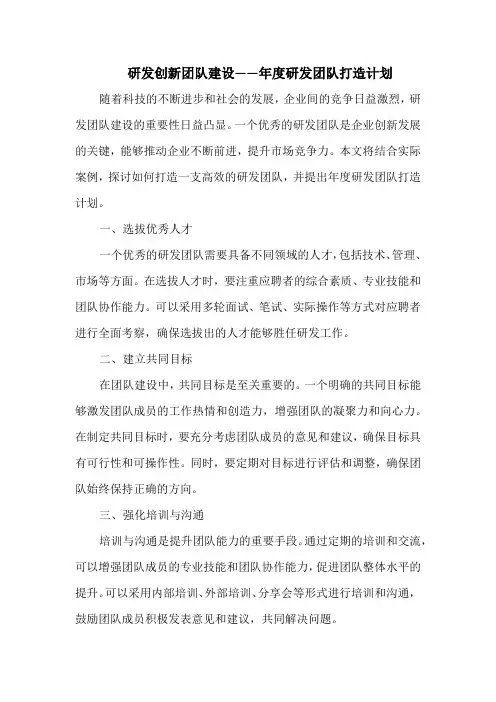 研发创新团队建设——年度研发团队打造计划

随着科技的不断进步和社会的发展，企业间的竞争日益激烈，研发团队建设的重要性日益凸显。一个优秀的研发团队是企业创新发展的关键，能够推动企业不断前进，提升市场竞争力。本文将结合实际案例，探讨如何打造一支高效的研发团队，并提出年度研发团队打造计划。

一、选拔优秀人才

一个优秀的研发团队需要具备不同领域的人才，包括技术、管理、市场等方面。在选拔人才时，要注重应聘者的综合素质、专业技能和团队协作能力。可以采用多轮面试、笔试、实际操作等方式对应聘者进行全面考察，确保选拔出的人才能够胜任研发工作。

二、建立共同目标

在团队建设中，共同目标是至关重要的。一个明确的共同目标能够激发团队成员的工作热情和创造力，增强团队的凝聚力和向心力。在制定共同目标时，要充分考虑团队成员的意见和建议，确保目标具有可行性和可操作性。同时，要定期对目标进行评估和调整，确保团队始终保持正确的方向。

三、强化培训与沟通

培训与沟通是提升团队能力的重要手段。通过定期的培训和交流，可以增强团队成员的专业技能和团队协作能力，促进团队整体水平的提升。可以采用内部培训、外部培训、分享会等形式进行培训和沟通，鼓励团队成员积极发表意见和建议，共同解决问题。